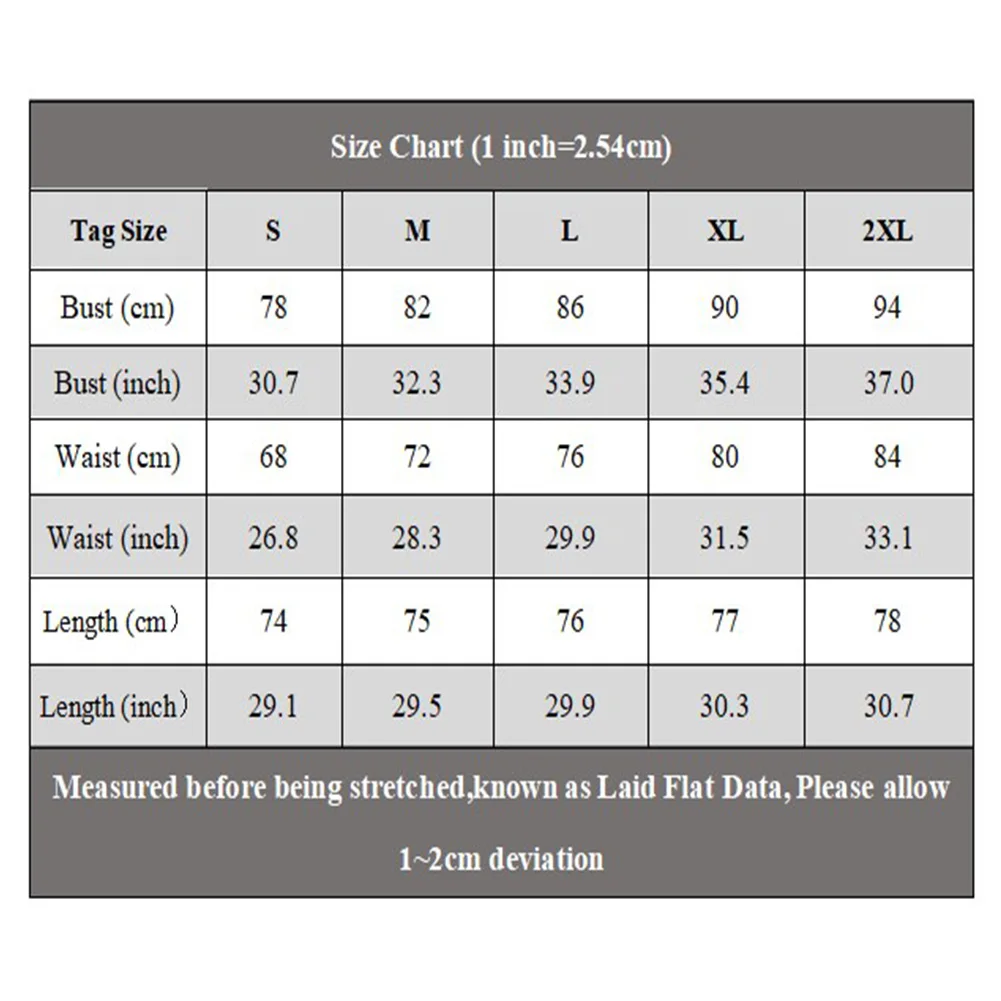 Size Chart (1 inch=2.54cm)

| Tag Size | S | M | L | XL | 2XL |
|---|---|---|---|---|---|
| Bust (cm) | 78 | 82 | 86 | 90 | 94 |
| Bust (inch) | 30.7 | 32.3 | 33.9 | 35.4 | 37.0 |
| Waist (cm) | 68 | 72 | 76 | 80 | 84 |
| Waist (inch) | 26.8 | 28.3 | 29.9 | 31.5 | 33.1 |
| Length (cm) | 74 | 75 | 76 | 77 | 78 |
| Length (inch) | 29.1 | 29.5 | 29.9 | 30.3 | 30.7 |

Measured before being stretched,known as Laid Flat Data, Please allow 1~2cm deviation